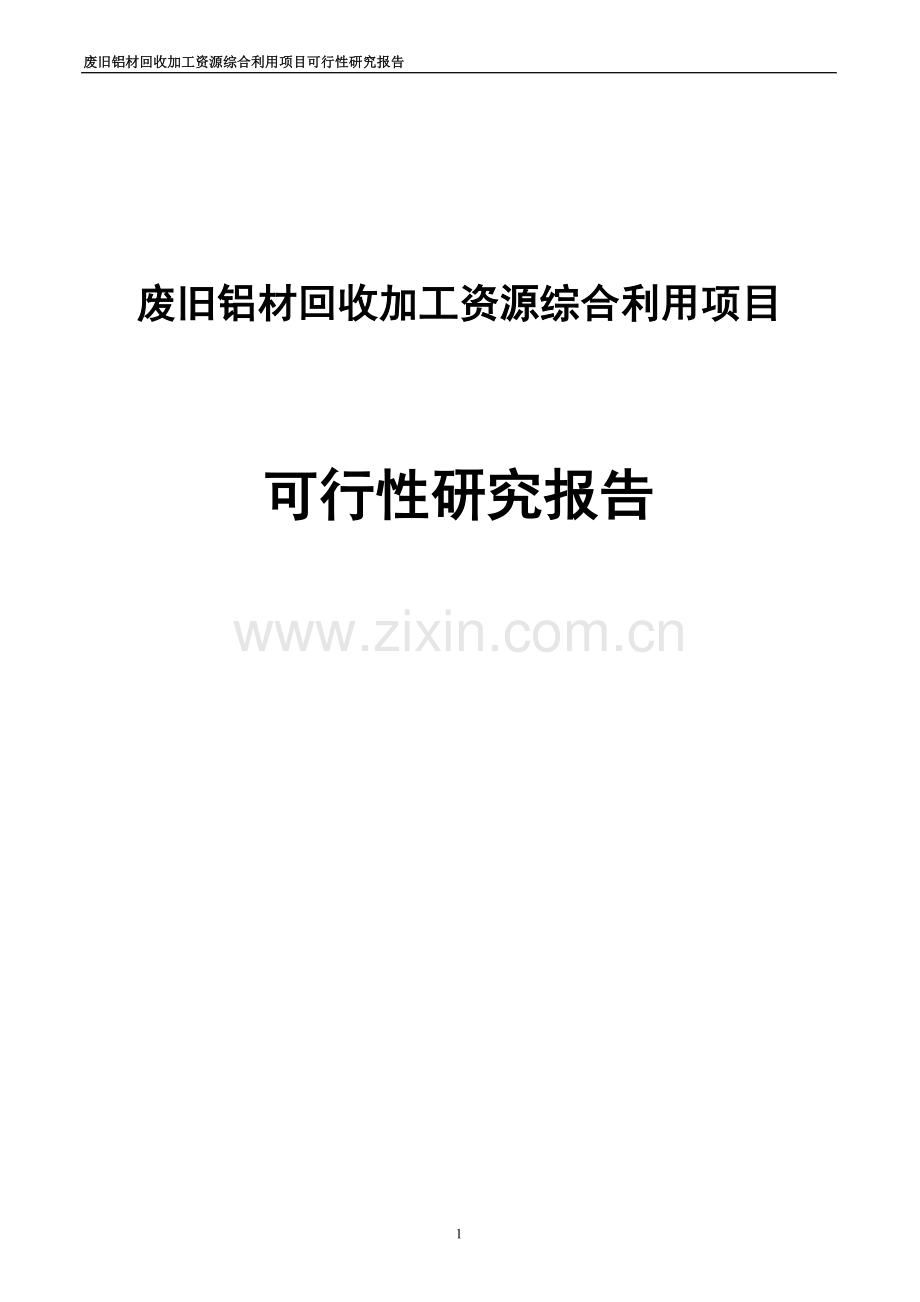 废旧铝材回收加工资源综合利用项目可行性研究报告

废旧铝材回收加工资源综合利用项目

可行性研究报告

www.zixin.com.cn

1